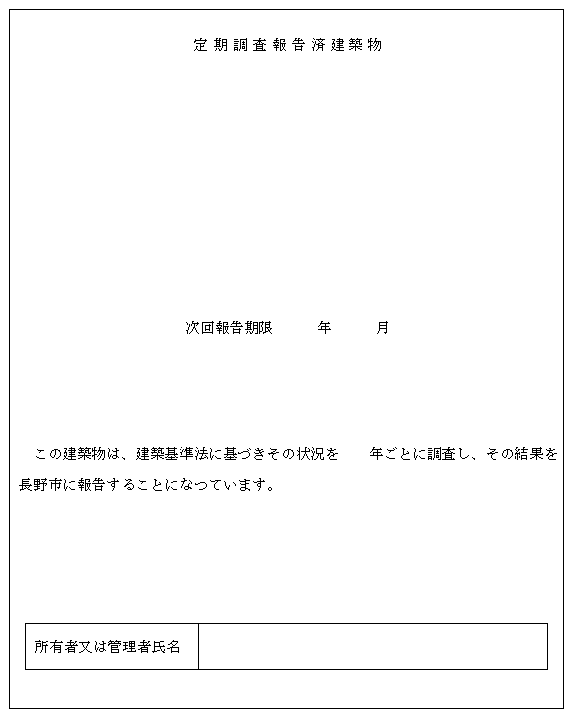 定期調査報告済建築物

次回報告期限　　年　　月

この建築物は、建築基準法に基づきその状況を　　年ごとに調査し、その結果を長野市に報告することになつています。

| 所有者又は管理者氏名 |  |
|---|---|